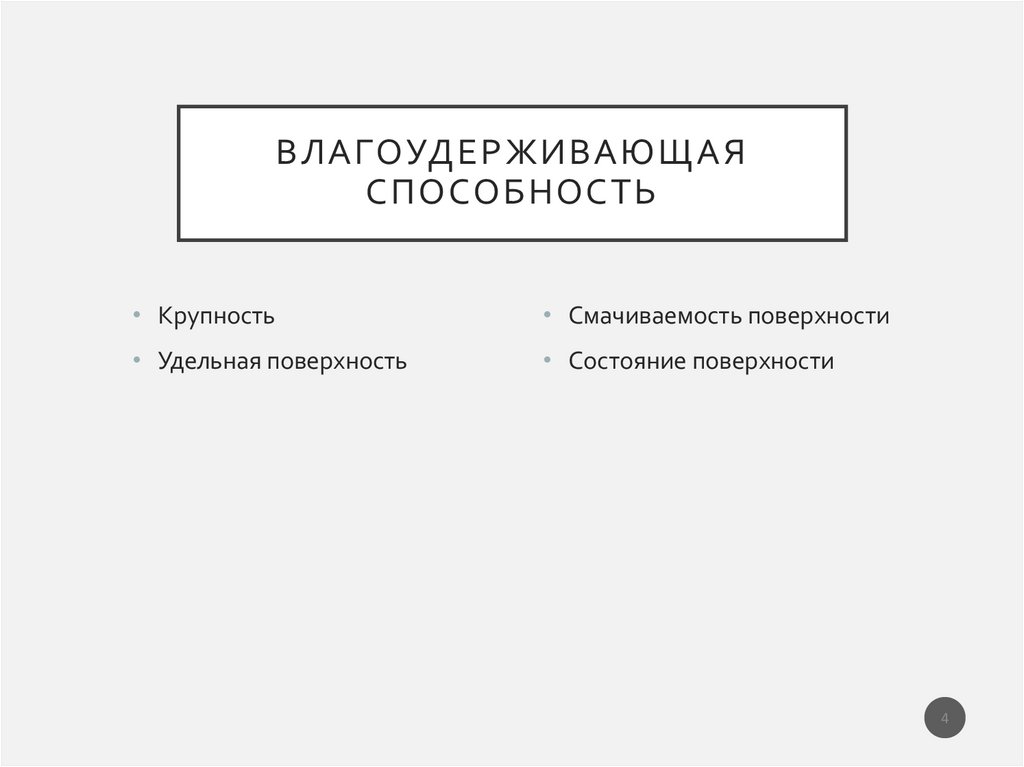 ВЛАГОУДЕРЖИВАЮЩАЯ СПОСОБНОСТЬ

• Крупность
• Удельная поверхность

• Смачиваемость поверхности
• Состояние поверхности

4